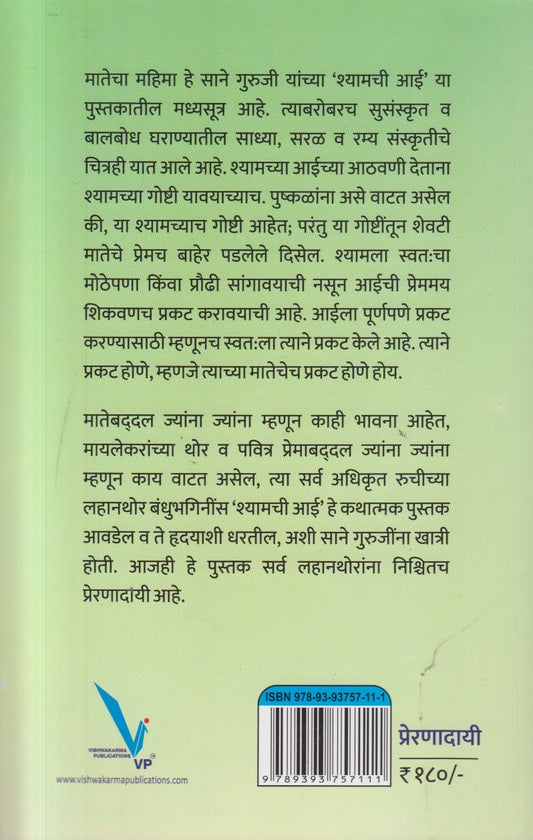 मातेचा महिमा हे साने गुरुजी यांच्या 'श्यामची आई' या पुस्तकातील मध्यसूत्र आहे. त्याबरोबरच सुसंस्कृत व बालबोध घराण्यातील साध्या, सरळ व रम्य संस्कृतीचे चित्रही यात आले आहे. श्यामच्या आईच्या आठवणी देताना श्यामच्या गोष्टी यावयाच्याच. पुष्कळांना असे वाटत असेल की, या श्यामच्याच गोष्टी आहेत; परंतु या गोष्टींतून शेवटी मातेचे प्रेमच बाहेर पडलेले दिसेल. श्यामला स्वतःचा मोठेपणा किंवा प्रौढी सांगावयाची नसून आईची प्रेममय शिकवणच प्रकट करावयाची आहे. आईला पूर्णपणे प्रकट करण्यासाठी म्हणूनच स्वतःला त्याने प्रकट केले आहे. त्याने प्रकट होणे, म्हणजे त्याच्या मातेचेच प्रकट होणे होय.

मातेबद्दल ज्यांना ज्यांना म्हणून काही भावना आहेत, मायलेकरांच्या थोर व पवित्र प्रेमाबद्दल ज्यांना ज्यांना म्हणून काय वाटत असेल, त्या सर्व अधिकृत रुचीच्या लहानथोर बंधुभगिनींस 'श्यामची आई' हे कथात्मक पुस्तक आवडेल व ते हृदयाशी धरतील, अशी साने गुरुजींना खात्री होती. आजही हे पुस्तक सर्व लहानथोरांना निश्चितच प्रेरणादायी आहे.

VISHWAKARMA PUBLICATIONS VP

www.vishwakarmapublications.com

ISBN 978-93-93757-11-1

9 789393 757111

प्रेरणादायी

₹१८०/-